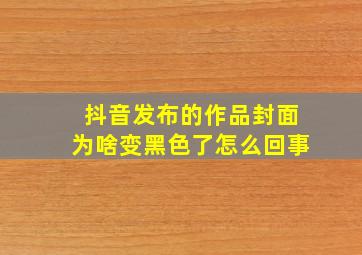 抖音发布的作品封面
为啥变黑色了怎么回事